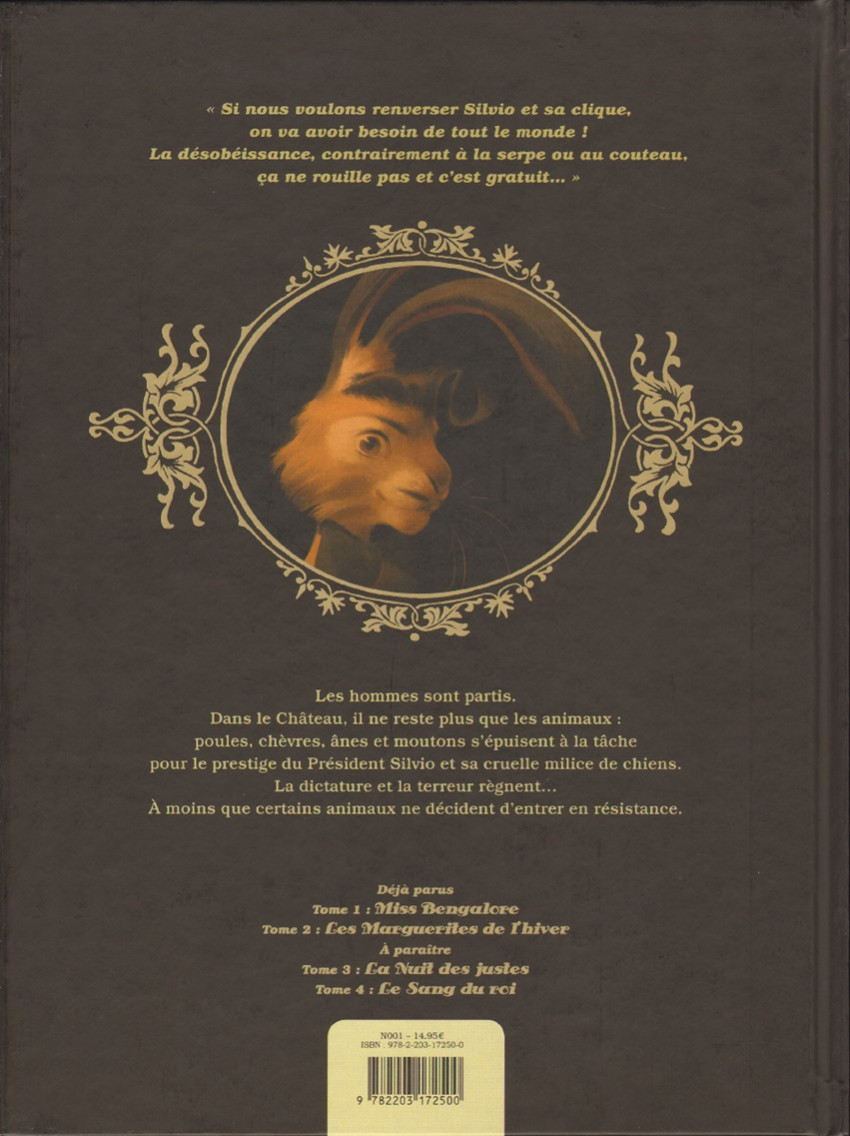 « Si nous voulons renverser Silvio et sa clique, on va avoir besoin de tout le monde ! La désobéissance, contrairement à la serpe ou au couteau, ça ne rouille pas et c'est gratuit... »

Les hommes sont partis.
Dans le Château, il ne reste plus que les animaux :
poules, chèvres, ânes et moutons s'épuisent à la tâche
pour le prestige du Président Silvio et sa cruelle milice de chiens.
La dictature et la terreur règnent...
À moins que certains animaux ne décident d'entrer en résistance.

Déjà parus
Tome 1 : Miss Bengalore
Tome 2 : Les Marguerites de l'hiver
À paraître
Tome 3 : La Nuit des justes
Tome 4 : Le Sang du roi

N001 - 14.95€
ISBN : 978-2-203-17250-0

9 782203 172500